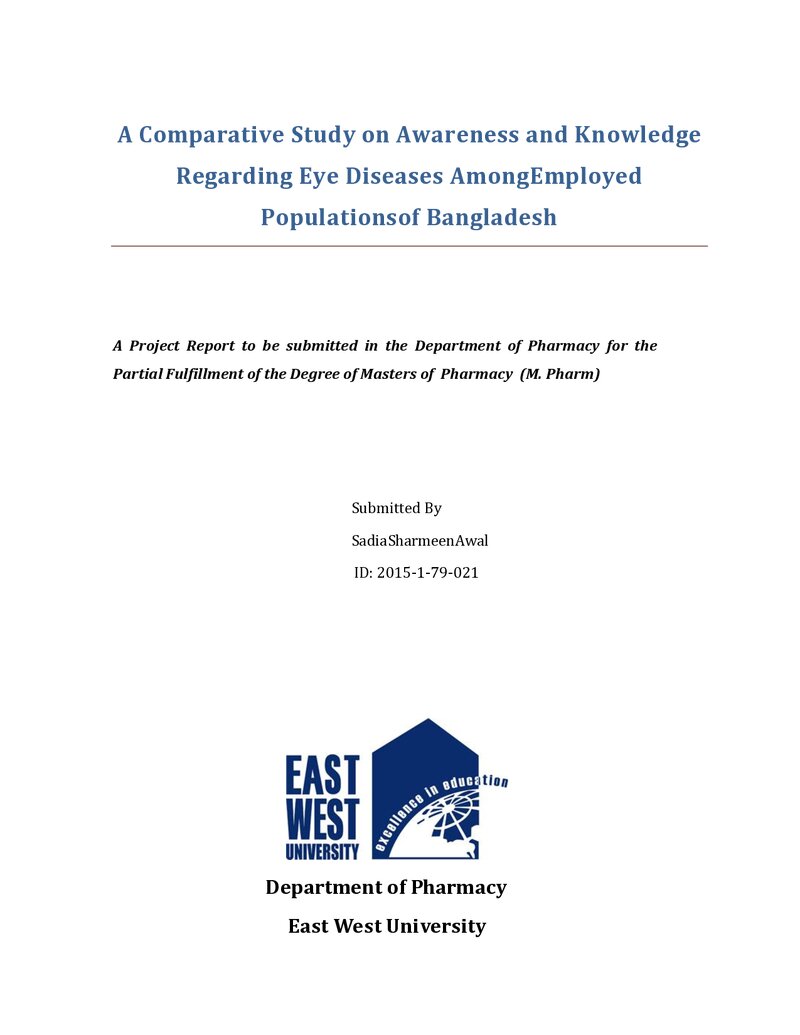 A Comparative Study on Awareness and Knowledge Regarding Eye Diseases AmongEmployed Populationsof Bangladesh

A Project Report to be submitted in the Department of Pharmacy for the Partial Fulfillment of the Degree of Masters of Pharmacy (M. Pharm)

Submitted By
SadiaSharmeenAwal
ID: 2015-1-79-021

EAST
WEST
UNIVERSITY
excellence in education

Department of Pharmacy
East West University